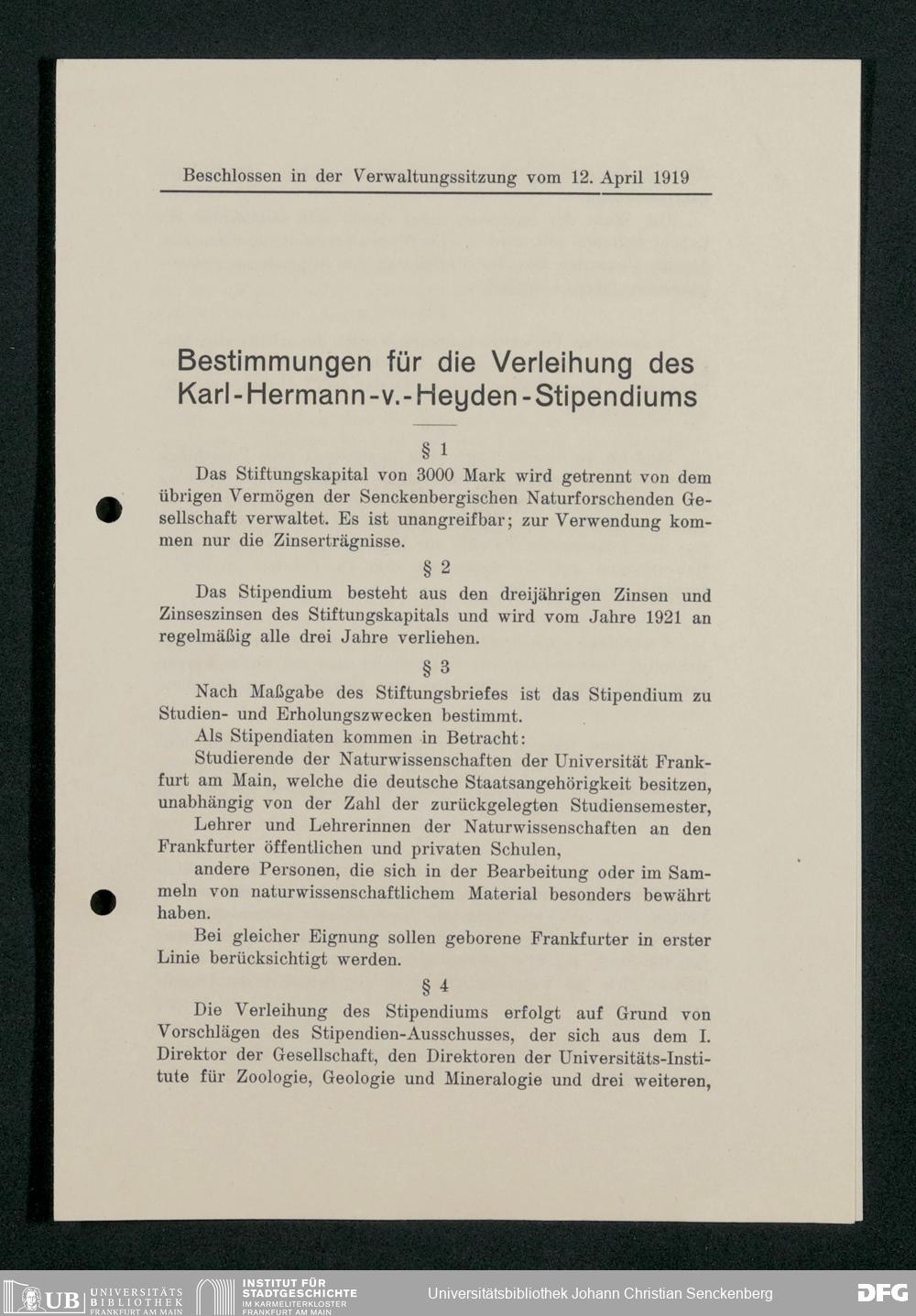 Beschlossen in der Verwaltungssitzung vom 12. April 1919

Bestimmungen für die Verleihung des Karl-Hermann-v.-Heyden-Stipendiums

§ 1

Das Stiftungskapital von 3000 Mark wird getrennt von dem übrigen Vermögen der Senckenbergischen Naturforschenden Gesellschaft verwaltet. Es ist unangreifbar; zur Verwendung kommen nur die Zinserträgnisse.

§ 2

Das Stipendium besteht aus den dreijährigen Zinsen und Zinseszinsen des Stiftungskapitals und wird vom Jahre 1921 an regelmäßig alle drei Jahre verliehen.

§ 3

Nach Maßgabe des Stiftungsbriefes ist das Stipendium zu Studien- und Erholungszwecken bestimmt.

Als Stipendiaten kommen in Betracht:

Studierende der Naturwissenschaften der Universität Frankfurt am Main, welche die deutsche Staatsangehörigkeit besitzen, unabhängig von der Zahl der zurückgelegten Studiensemester,

Lehrer und Lehrerinnen der Naturwissenschaften an den Frankfurter öffentlichen und privaten Schulen,

andere Personen, die sich in der Bearbeitung oder im Sammeln von naturwissenschaftlichem Material besonders bewährt haben.

Bei gleicher Eignung sollen geborene Frankfurter in erster Linie berücksichtigt werden.

§ 4

Die Verleihung des Stipendiums erfolgt auf Grund von Vorschlägen des Stipendien-Ausschusses, der sich aus dem I. Direktor der Gesellschaft, den Direktoren der Universitäts-Institute für Zoologie, Geologie und Mineralogie und drei weiteren,

UB UNIVERSITÄTS BIBLIOTHEK FRANKFURT AM MAIN INSTITUT FÜR STADTGESCHICHTE IM KARMELITERKLOSTER FRANKFURT AM MAIN Universitätsbibliothek Johann Christian Senckenberg DFG